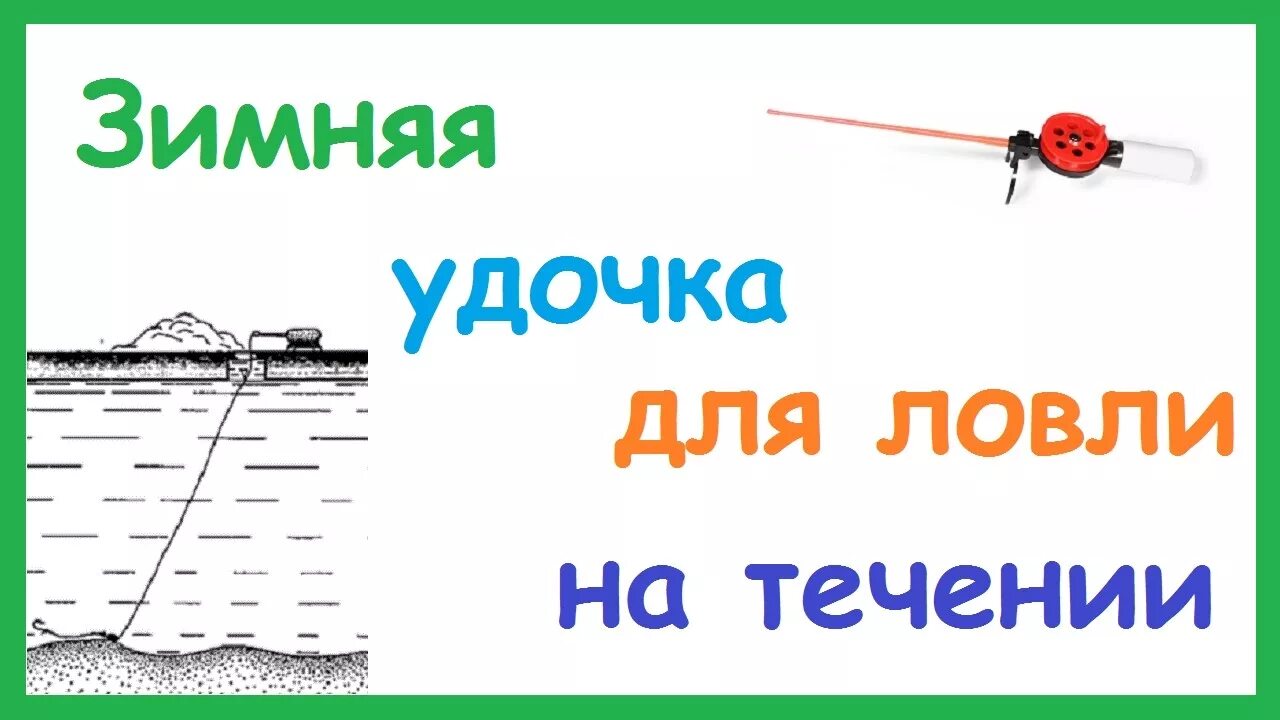 Зимняя

удочка

для ловли

на течении